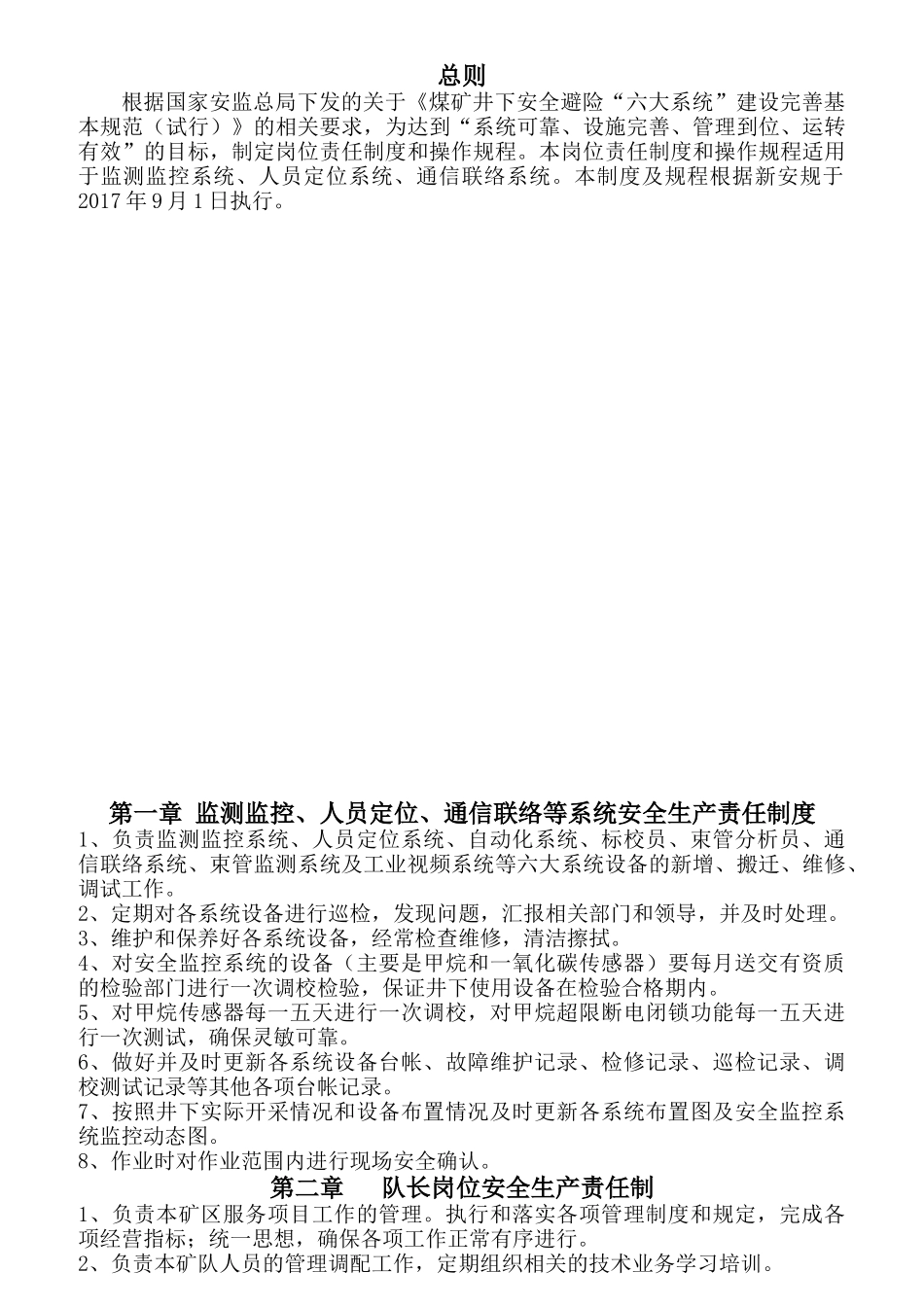 总则

根据国家安监总局下发的关于《煤矿井下安全避险“六大系统”建设完善基本规范（试行）》的相关要求，为达到“系统可靠、设施完善、管理到位、运转有效”的目标，制定岗位责任制度和操作规程。本岗位责任制度和操作规程适用于监测监控系统、人员定位系统、通信联络系统。本制度及规程根据新安规于2017年9月1日执行。

第一章 监测监控、人员定位、通信联络等系统安全生产责任制度

1、负责监测监控系统、人员定位系统、自动化系统、标校员、束管分析员、通信联络系统、束管监测系统及工业视频系统等六大系统设备的新增、搬迁、维修、调试工作。
2、定期对各系统设备进行巡检，发现问题，汇报相关部门和领导，并及时处理。
3、维护和保养好各系统设备，经常检查维修，清洁擦拭。
4、对安全监控系统的设备（主要是甲烷和一氧化碳传感器）要每月送交有资质的检验部门进行一次调校检验，保证井下使用设备在检验合格期内。
5、对甲烷传感器每一五天进行一次调校，对甲烷超限断电闭锁功能每一五天进行一次测试，确保灵敏可靠。
6、做好并及时更新各系统设备台帐、故障维护记录、检修记录、巡检记录、调校测试记录等其他各项台帐记录。
7、按照井下实际开采情况和设备布置情况及时更新各系统布置图及安全监控系统监控动态图。
8、作业时对作业范围内进行现场安全确认。

第二章 队长岗位安全生产责任制

1、负责本矿区服务项目工作的管理。执行和落实各项管理制度和规定，完成各项经营指标；统一思想，确保各项工作正常有序进行。
2、负责本矿队人员的管理调配工作，定期组织相关的技术业务学习培训。